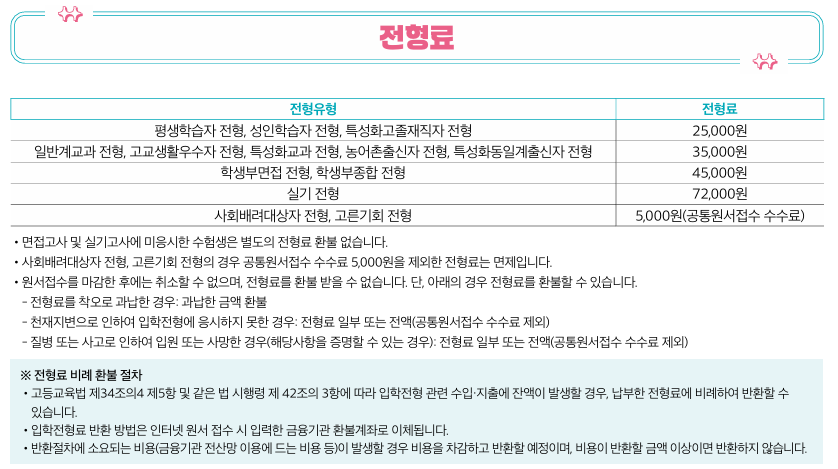 전형료

| 전형유형 | 전형료 |
|---|---|
| 평생학습자 전형, 성인학습자 전형, 특성화고졸재직자 전형 | 25,000원 |
| 일반계교과 전형, 고교생활우수자 전형, 특성화교과 전형, 농어촌출신자 전형, 특성화동일계출신자 전형 | 35,000원 |
| 학생부면접 전형, 학생부종합 전형 | 45,000원 |
| 실기 전형 | 72,000원 |
| 사회배려대상자 전형, 고른기회 전형 | 5,000원(공통원서접수 수수료) |

• 면접고사 및 실기고사에 미응시한 수험생은 별도의 전형료 환불 없습니다.
• 사회배려대상자 전형, 고른기회 전형의 경우 공통원서접수 수수료 5,000원을 제외한 전형료는 면제입니다.
• 원서접수를 마감한 후에는 취소할 수 없으며, 전형료를 환불 받을 수 없습니다. 단, 아래의 경우 전형료를 환불할 수 있습니다.
- 전형료를 착오로 과납한 경우: 과납한 금액 환불
- 천재지변으로 인하여 입학전형에 응시하지 못한 경우: 전형료 일부 또는 전액(공통원서접수 수수료 제외)
- 질병 또는 사고로 인하여 입원 또는 사망한 경우(해당사항을 증명할 수 있는 경우): 전형료 일부 또는 전액(공통원서접수 수수료 제외)

※ 전형료 비례 환불 절차
• 고등교육법 제34조의4 제5항 및 같은 법 시행령 제 42조의 3항에 따라 입학전형 관련 수입·지출에 잔액이 발생할 경우, 납부한 전형료에 비례하여 반환할 수 있습니다.
• 입학전형료 반환 방법은 인터넷 원서 접수 시 입력한 금융기관 환불계좌로 이체됩니다.
• 반환절차에 소요되는 비용(금융기관 전산망 이용에 드는 비용 등)이 발생할 경우 비용을 차감하고 반환할 예정이며, 비용이 반환할 금액 이상이면 반환하지 않습니다.